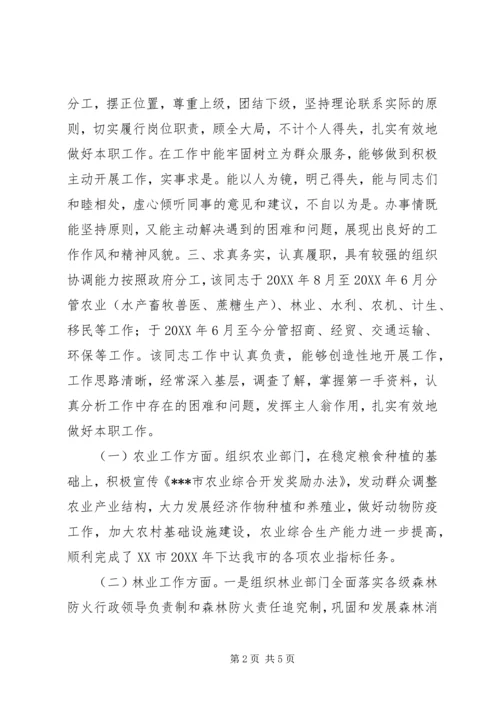 分工，摆正位置，尊重上级，团结下级，坚持理论联系实际的原则，切实履行岗位职责，顾全大局，不计个人得失，扎实有效地做好本职工作。在工作中能牢固树立为群众服务，能够做到积极主动开展工作，实事求是。能以人为镜，明己得失，能与同志们和睦相处，虚心倾听同事的意见和建议，不自以为是。办事情既能坚持原则，又能主动解决遇到的困难和问题，展现出良好的工作作风和精神风貌。三、求真务实，认真履职，具有较强的组织协调能力按照政府分工，该同志于20XX年8月至20XX年6月分管农业（水产畜牧兽医、蔗糖生产）、林业、水利、农机、计生、移民等工作；于20XX年6月至今分管招商、经贸、交通运输、环保等工作。该同志工作中认真负责，能够创造性地开展工作，工作思路清晰，经常深入基层，调查了解，掌握第一手资料，认真分析工作中存在的困难和问题，发挥主人翁作用，扎实有效地做好本职工作。

（一）农业工作方面。组织农业部门，在稳定粮食种植的基础上，积极宣传《***市农业综合开发奖励办法》，发动群众调整农业产业结构，大力发展经济作物种植和养殖业，做好动物防疫工作，加大农村基础设施建设，农业综合生产能力进一步提高，顺利完成了XX市20XX年下达我市的各项农业指标任务。

（二）林业工作方面。一是组织林业部门全面落实各级森林防火行政领导负责制和森林防火责任追究制，巩固和发展森林消

第2页 共5页